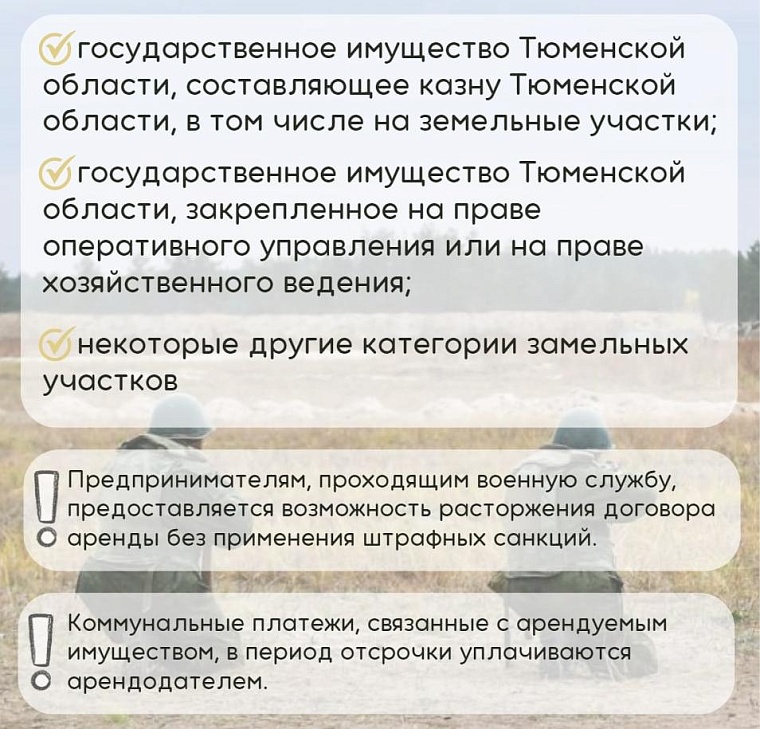 государственное имущество Тюменской области, составляющее казну Тюменской области, в том числе на земельные участки;

государственное имущество Тюменской области, закрепленное на праве оперативного управления или на праве хозяйственного ведения;

некоторые другие категории замельных участков

Предпринимателям, проходящим военную службу, предоставляется возможность расторжения договора аренды без применения штрафных санкций.

Коммунальные платежи, связанные с арендуемым имуществом, в период отсрочки уплачиваются арендодателем.